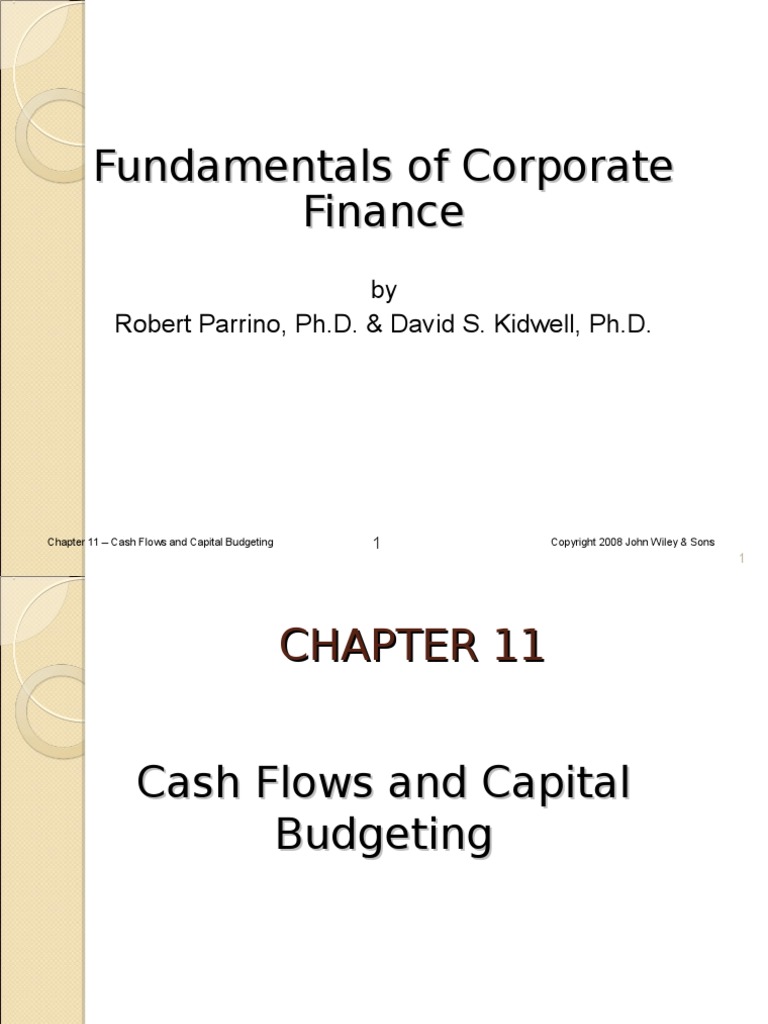 Fundamentals of Corporate Finance

by
Robert Parrino, Ph.D. & David S. Kidwell, Ph.D.

Chapter 11 – Cash Flows and Capital Budgeting

1

Copyright 2008 John Wiley & Sons

1

CHAPTER 11

Cash Flows and Capital Budgeting